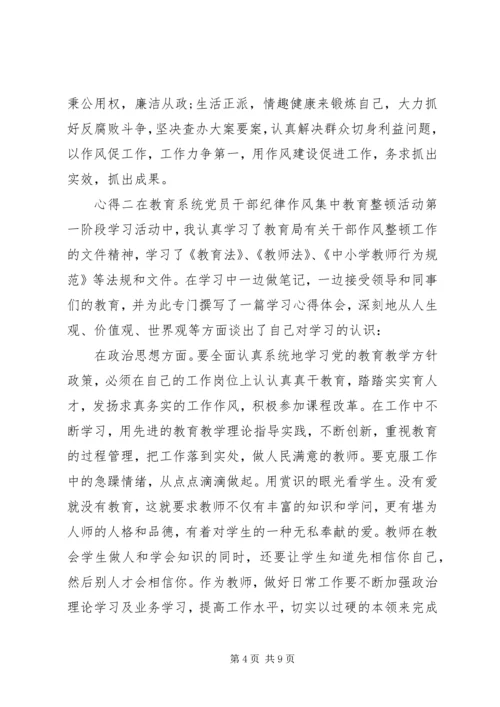 秉公用权，廉洁从政；生活正派，情趣健康来锻炼自己，大力抓好反腐败斗争，坚决查办大案要案，认真解决群众切身利益问题，以作风促工作，工作力争第一，用作风建设促进工作，务求抓出实效，抓出成果。

心得二在教育系统党员干部纪律作风集中教育整顿活动第一阶段学习活动中，我认真学习了教育局有关干部作风整顿工作的文件精神，学习了《教育法》、《教师法》、《中小学教师行为规范》等法规和文件。在学习中一边做笔记，一边接受领导和同事们的教育，并为此专门撰写了一篇学习心得体会，深刻地从人生观、价值观、世界观等方面谈出了自己对学习的认识：

在政治思想方面。要全面认真系统地学习党的教育教学方针政策，必须在自己的工作岗位上认认真真干教育，踏踏实实育人才，发扬求真务实的工作作风，积极参加课程改革。在工作中不断学习，用先进的教育教学理论指导实践，不断创新，重视教育的过程管理，把工作落到实处，做人民满意的教师。要克服工作中的急躁情绪，从点点滴滴做起。用赏识的眼光看学生。没有爱就没有教育，这就要求教师不仅有丰富的知识和学问，更有堪为人师的人格和品德，有着对学生的一种无私奉献的爱。教师在教会学生做人和学会知识的同时，还要让学生知道先相信你自己，然后别人才会相信你。作为教师，做好日常工作要不断加强政治理论学习及业务学习，提高工作水平，切实以过硬的本领来完成

第 4 页 共 9 页